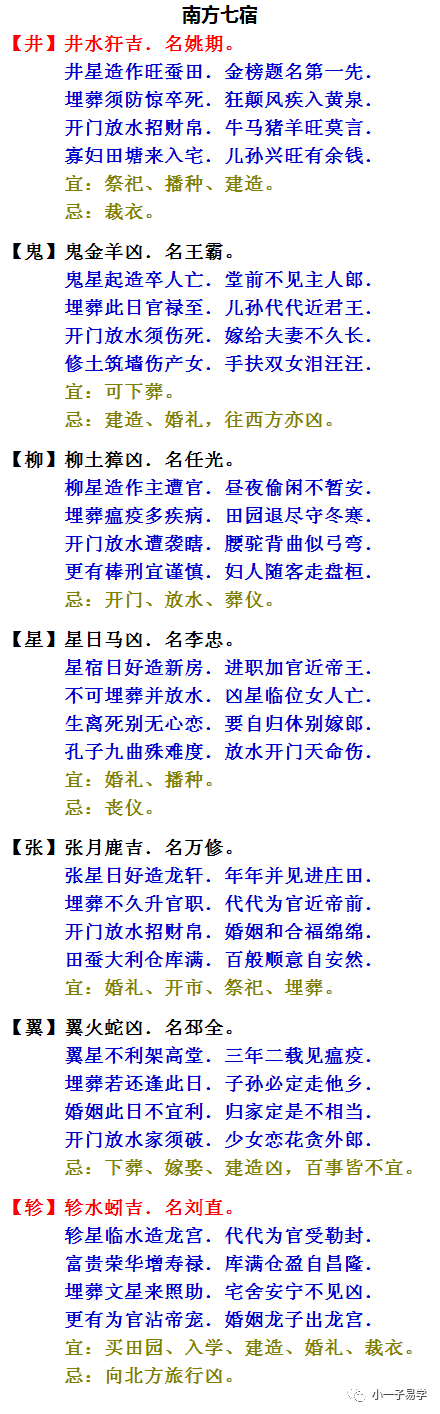 南方七宿

【井】井水犴吉．名姚期。
井星造作旺蚕田．金榜题名第一先．
埋葬须防惊卒死．狂颠风疾入黄泉．
开门放水招财帛．牛马猪羊旺莫言．
寡妇田塘来入宅．儿孙兴旺有余钱．
宜：祭祀、播种、建造。
忌：裁衣。

【鬼】鬼金羊凶．名王霸。
鬼星起造卒人亡．堂前不见主人郎．
埋葬此日官禄至．儿孙代代近君王．
开门放水须伤死．嫁给夫妻不久长．
修土筑墙伤产女．手扶双女泪汪汪．
宜：可下葬。
忌：建造、婚礼，往西方亦凶。

【柳】柳土獐凶．名任光。
柳星造作主遭官．昼夜偷闲不暂安．
埋葬瘟疫多疾病．田园退尽守冬寒．
开门放水遭聋瞎．腰驼背曲似弓弯．
更有棒刑宜谨慎．妇人随客走盘桓．
忌：开门、放水、葬仪。

【星】星日马凶．名李忠。
星宿日好造新房．进职加官近帝王．
不可埋葬并放水．凶星临位女人亡．
生离死别无心恋．要自归休别嫁郎．
孔子九曲殊难度．放水开门天命伤．
宜：婚礼、播种。
忌：丧仪。

【张】张月鹿吉．名万修。
张星日好造龙轩．年年并见进庄田．
埋葬不久升官职．代代为官近帝前．
开门放水招财帛．婚姻和合福绵绵．
田蚕大利仓库满．百般顺意自安然．
宜：婚礼、开市、祭祀、埋葬。

【翼】翼火蛇凶．名邳全。
翼星不利架高堂．三年二载见瘟疫．
埋葬若还逢此日．子孙必定走他乡．
婚姻此日不宜利．归家定是不相当．
开门放水家须破．少女恋花贪外郎．
忌：下葬、嫁娶、建造凶，百事皆不宜。

【轸】轸水蚓吉．名刘直。
轸星临水造龙宫．代代为官受勒封．
富贵荣华增寿禄．库满仓盈自昌隆．
埋葬文星来照助．宅舍安宁不见凶．
更有为官沾帝宠．婚姻龙子出龙宫．
宜：买田园、入学、建造、婚礼、裁衣。
忌：向北方旅行凶。

小一子易学